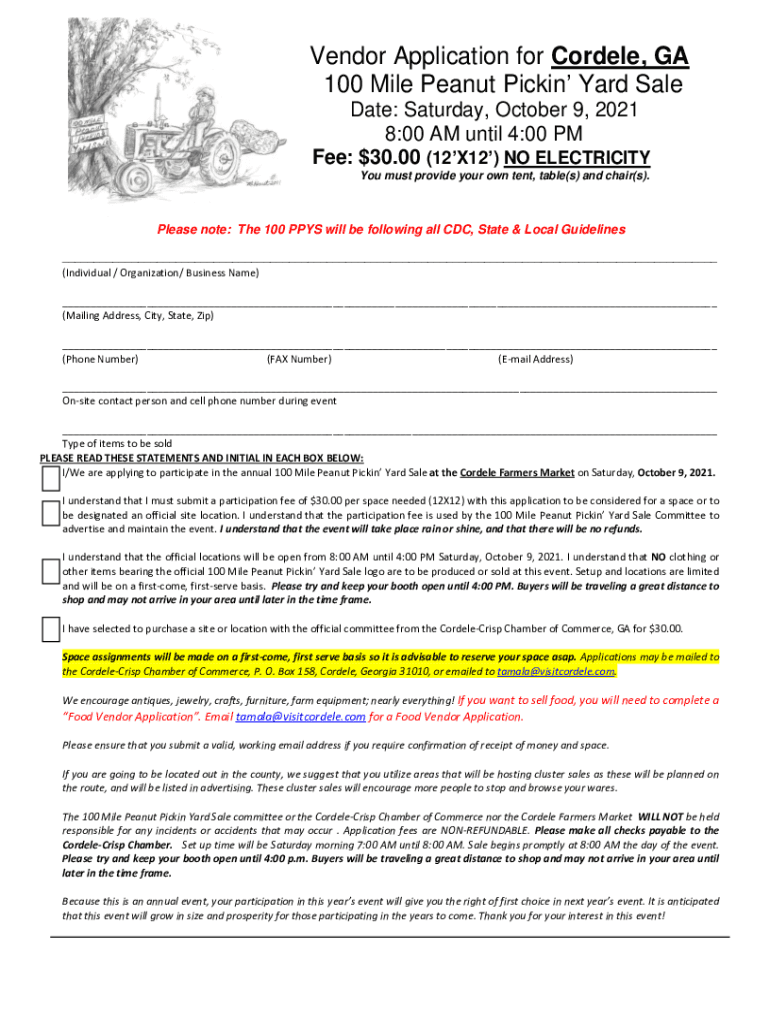 Vendor Application for Cordele, GA
100 Mile Peanut Pickin' Yard Sale
Date: Saturday, October 9, 2021
8:00 AM until 4:00 PM
Fee: $30.00 (12'X12') NO ELECTRICITY
You must provide your own tent, table(s) and chair(s).

Please note: The 100 PPYS will be following all CDC, State & Local Guidelines

(Individual / Organization/ Business Name)

(Mailing Address, City, State, Zip)

(Phone Number) (FAX Number) (E-mail Address)

On-site contact person and cell phone number during event

Type of items to be sold

PLEASE READ THESE STATEMENTS AND INITIAL IN EACH BOX BELOW:

I/We are applying to participate in the annual 100 Mile Peanut Pickin' Yard Sale at the Cordele Farmers Market on Saturday, October 9, 2021.

I understand that I must submit a participation fee of $30.00 per space needed (12X12) with this application to be considered for a space or to be designated an official site location. I understand that the participation fee is used by the 100 Mile Peanut Pickin' Yard Sale Committee to advertise and maintain the event. I understand that the event will take place rain or shine, and that there will be no refunds.

I understand that the official locations will be open from 8:00 AM until 4:00 PM Saturday, October 9, 2021. I understand that NO clothing or other items bearing the official 100 Mile Peanut Pickin' Yard Sale logo are to be produced or sold at this event. Setup and locations are limited and will be on a first-come, first-serve basis. Please try and keep your booth open until 4:00 PM. Buyers will be traveling a great distance to shop and may not arrive in your area until later in the time frame.

I have selected to purchase a site or location with the official committee from the Cordele-Crisp Chamber of Commerce, GA for $30.00.

Space assignments will be made on a first-come, first serve basis so it is advisable to reserve your space asap. Applications may be mailed to the Cordele-Crisp Chamber of Commerce, P. O. Box 158, Cordele, Georgia 31010, or emailed to tamala@visitcordele.com.

We encourage antiques, jewelry, crafts, furniture, farm equipment; nearly everything! If you want to sell food, you will need to complete a "Food Vendor Application". Email tamala@visitcordele.com for a Food Vendor Application.

Please ensure that you submit a valid, working email address if you require confirmation of receipt of money and space.

If you are going to be located out in the county, we suggest that you utilize areas that will be hosting cluster sales as these will be planned on the route, and will be listed in advertising. These cluster sales will encourage more people to stop and browse your wares.

The 100 Mile Peanut Pickin Yard Sale committee or the Cordele-Crisp Chamber of Commerce nor the Cordele Farmers Market WILL NOT be held responsible for any incidents or accidents that may occur . Application fees are NON-REFUNDABLE. Please make all checks payable to the Cordele-Crisp Chamber. Set up time will be Saturday morning 7:00 AM until 8:00 AM. Sale begins promptly at 8:00 AM the day of the event. Please try and keep your booth open until 4:00 p.m. Buyers will be traveling a great distance to shop and may not arrive in your area until later in the time frame.

Because this is an annual event, your participation in this year's event will give you the right of first choice in next year's event. It is anticipated that this event will grow in size and prosperity for those participating in the years to come. Thank you for your interest in this event!